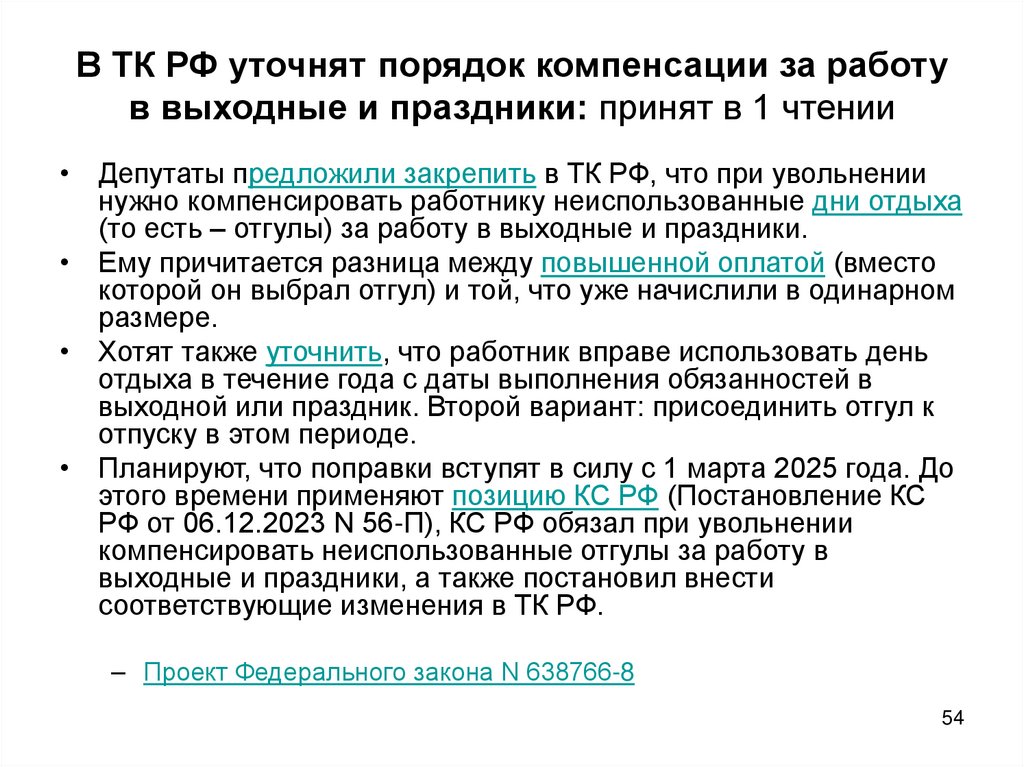 В ТК РФ уточнят порядок компенсации за работу в выходные и праздники: принят в 1 чтении

• Депутаты предложили закрепить в ТК РФ, что при увольнении нужно компенсировать работнику неиспользованные дни отдыха (то есть – отгулы) за работу в выходные и праздники.
• Ему причитается разница между повышенной оплатой (вместо которой он выбрал отгул) и той, что уже начислили в одинарном размере.
• Хотят также уточнить, что работник вправе использовать день отдыха в течение года с даты выполнения обязанностей в выходной или праздник. Второй вариант: присоединить отгул к отпуску в этом периоде.
• Планируют, что поправки вступят в силу с 1 марта 2025 года. До этого времени применяют позицию КС РФ (Постановление КС РФ от 06.12.2023 N 56-П), КС РФ обязал при увольнении компенсировать неиспользованные отгулы за работу в выходные и праздники, а также постановил внести соответствующие изменения в ТК РФ.

– Проект Федерального закона N 638766-8

54